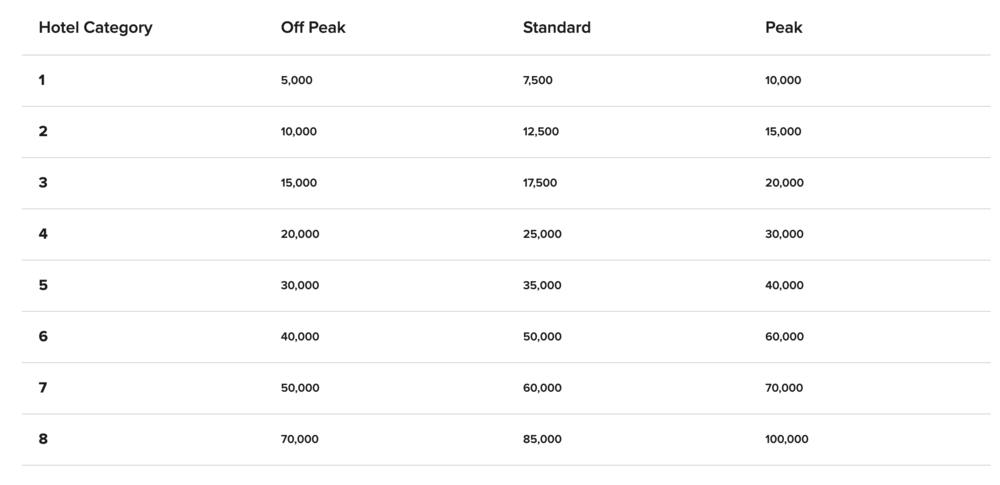 | Hotel Category | Off Peak | Standard | Peak |
|---|---|---|---|
| 1 | 5,000 | 7,500 | 10,000 |
| 2 | 10,000 | 12,500 | 15,000 |
| 3 | 15,000 | 17,500 | 20,000 |
| 4 | 20,000 | 25,000 | 30,000 |
| 5 | 30,000 | 35,000 | 40,000 |
| 6 | 40,000 | 50,000 | 60,000 |
| 7 | 50,000 | 60,000 | 70,000 |
| 8 | 70,000 | 85,000 | 100,000 |